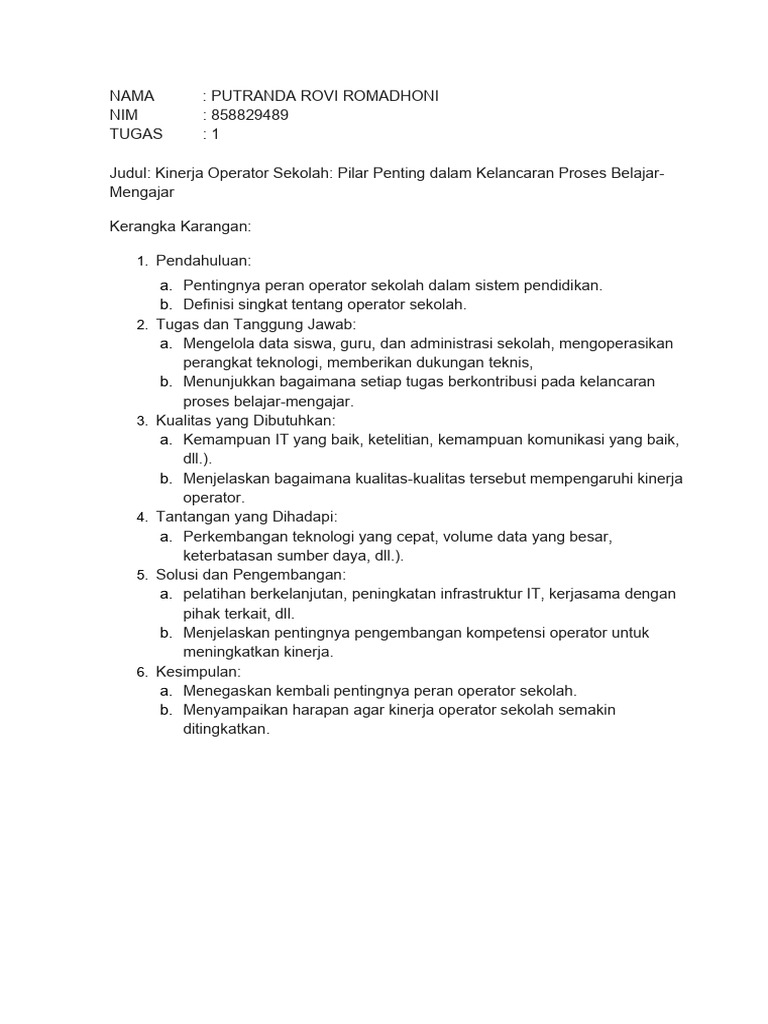 NAMA : PUTRANDA ROVI ROMADHONI
NIM : 858829489
TUGAS : 1

Judul: Kinerja Operator Sekolah: Pilar Penting dalam Kelancaran Proses Belajar-Mengajar

Kerangka Karangan:

1. Pendahuluan:
a. Pentingnya peran operator sekolah dalam sistem pendidikan.
b. Definisi singkat tentang operator sekolah.
2. Tugas dan Tanggung Jawab:
a. Mengelola data siswa, guru, dan administrasi sekolah, mengoperasikan perangkat teknologi, memberikan dukungan teknis,
b. Menunjukkan bagaimana setiap tugas berkontribusi pada kelancaran proses belajar-mengajar.
3. Kualitas yang Dibutuhkan:
a. Kemampuan IT yang baik, ketelitian, kemampuan komunikasi yang baik, dll.).
b. Menjelaskan bagaimana kualitas-kualitas tersebut mempengaruhi kinerja operator.
4. Tantangan yang Dihadapi:
a. Perkembangan teknologi yang cepat, volume data yang besar, keterbatasan sumber daya, dll.).
5. Solusi dan Pengembangan:
a. pelatihan berkelanjutan, peningkatan infrastruktur IT, kerjasama dengan pihak terkait, dll.
b. Menjelaskan pentingnya pengembangan kompetensi operator untuk meningkatkan kinerja.
6. Kesimpulan:
a. Menegaskan kembali pentingnya peran operator sekolah.
b. Menyampaikan harapan agar kinerja operator sekolah semakin ditingkatkan.